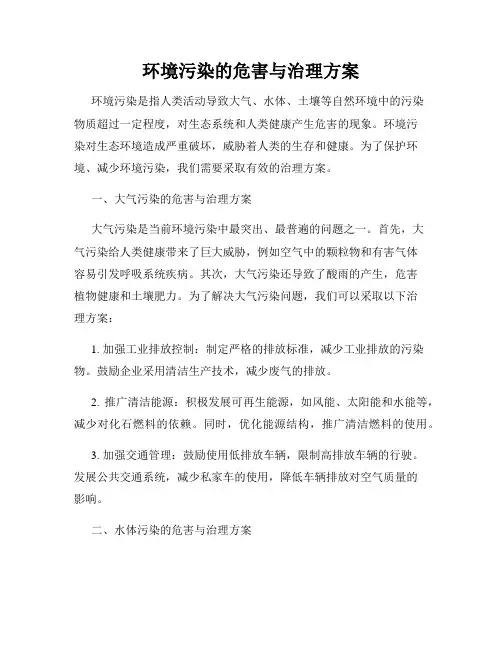 环境污染的危害与治理方案

环境污染是指人类活动导致大气、水体、土壤等自然环境中的污染物质超过一定程度，对生态系统和人类健康产生危害的现象。环境污染对生态环境造成严重破坏，威胁着人类的生存和健康。为了保护环境、减少环境污染，我们需要采取有效的治理方案。

一、大气污染的危害与治理方案

大气污染是当前环境污染中最突出、最普遍的问题之一。首先，大气污染给人类健康带来了巨大威胁，例如空气中的颗粒物和有害气体容易引发呼吸系统疾病。其次，大气污染还导致了酸雨的产生，危害植物健康和土壤肥力。为了解决大气污染问题，我们可以采取以下治理方案：

1. 加强工业排放控制：制定严格的排放标准，减少工业排放的污染物。鼓励企业采用清洁生产技术，减少废气的排放。

2. 推广清洁能源：积极发展可再生能源，如风能、太阳能和水能等，减少对化石燃料的依赖。同时，优化能源结构，推广清洁燃料的使用。

3. 加强交通管理：鼓励使用低排放车辆，限制高排放车辆的行驶。发展公共交通系统，减少私家车的使用，降低车辆排放对空气质量的影响。

二、水体污染的危害与治理方案